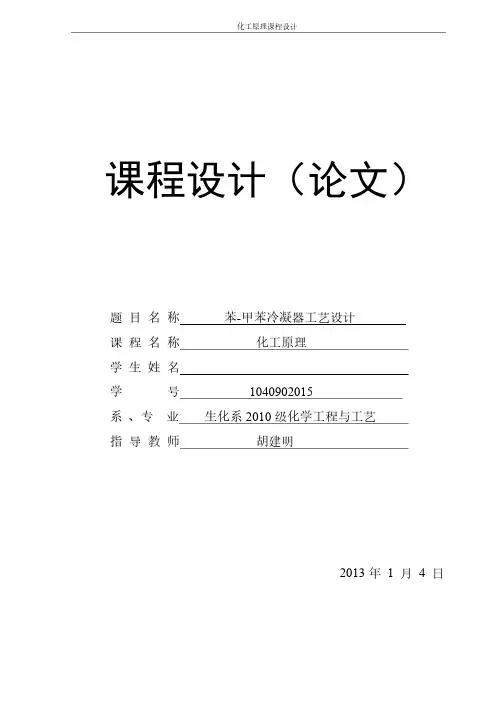 化工原理课程设计

课程设计（论文）

题目名称 苯-甲苯冷凝器工艺设计
课程名称 化工原理
学生姓名 ____
学号 1040902015
系、专业 生化系2010级化学工程与工艺
指导教师 胡建明

2013年1月4日